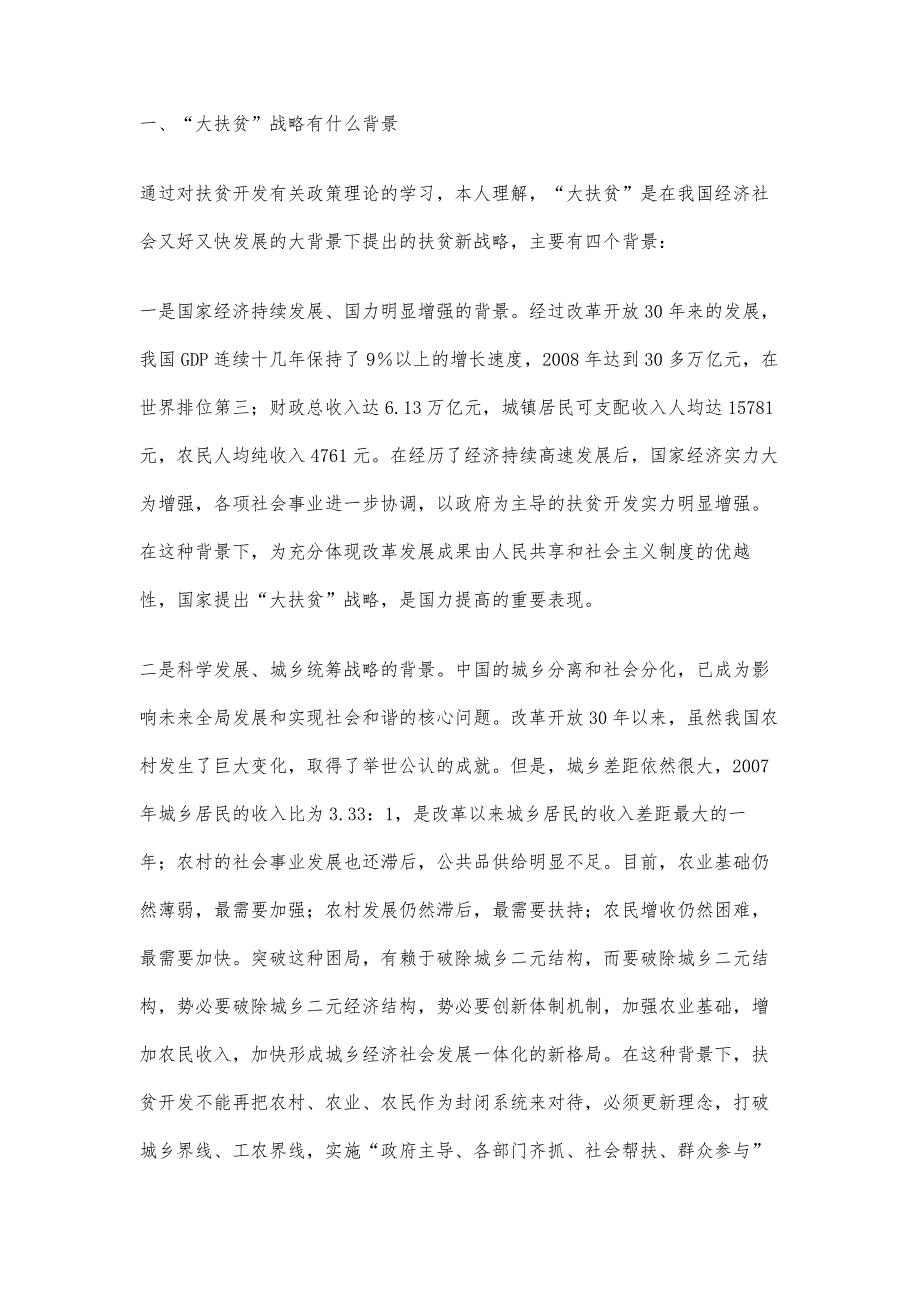 一、“大扶贫”战略有什么背景

通过对扶贫开发有关政策理论的学习，本人理解，“大扶贫”是在我国经济社会又好又快发展的大背景下提出的扶贫新战略，主要有四个背景：

一是国家经济持续发展、国力明显增强的背景。经过改革开放30年来的发展，我国GDP连续十几年保持了9%以上的增长速度，2008年达到30多万亿元，在世界排位第三；财政总收入达6.13万亿元，城镇居民可支配收入人均达15781元，农民人均纯收入4761元。在经历了经济持续高速发展后，国家经济实力大为增强，各项社会事业进一步协调，以政府为主导的扶贫开发实力明显增强。在这种背景下，为充分体现改革发展成果由人民共享和社会主义制度的优越性，国家提出“大扶贫”战略，是国力提高的重要表现。

二是科学发展、城乡统筹战略的背景。中国的城乡分离和社会分化，已成为影响未来全局发展和实现社会和谐的核心问题。改革开放30年以来，虽然我国农村发生了巨大变化，取得了举世公认的成就。但是，城乡差距依然很大，2007年城乡居民的收入比为3.33：1，是改革以来城乡居民的收入差距最大的一年；农村的社会事业发展也还滞后，公共品供给明显不足。目前，农业基础仍然薄弱，最需要加强；农村发展仍然滞后，最需要扶持；农民增收仍然困难，最需要加快。突破这种困局，有赖于破除城乡二元结构，而要破除城乡二元结构，势必要破除城乡二元经济结构，势必要创新体制机制，加强农业基础，增加农民收入，加快形成城乡经济社会发展一体化的新格局。在这种背景下，扶贫开发不能再把农村、农业、农民作为封闭系统来对待，必须更新理念，打破城乡界线、工农界线，实施“政府主导、各部门齐抓、社会帮扶、群众参与”